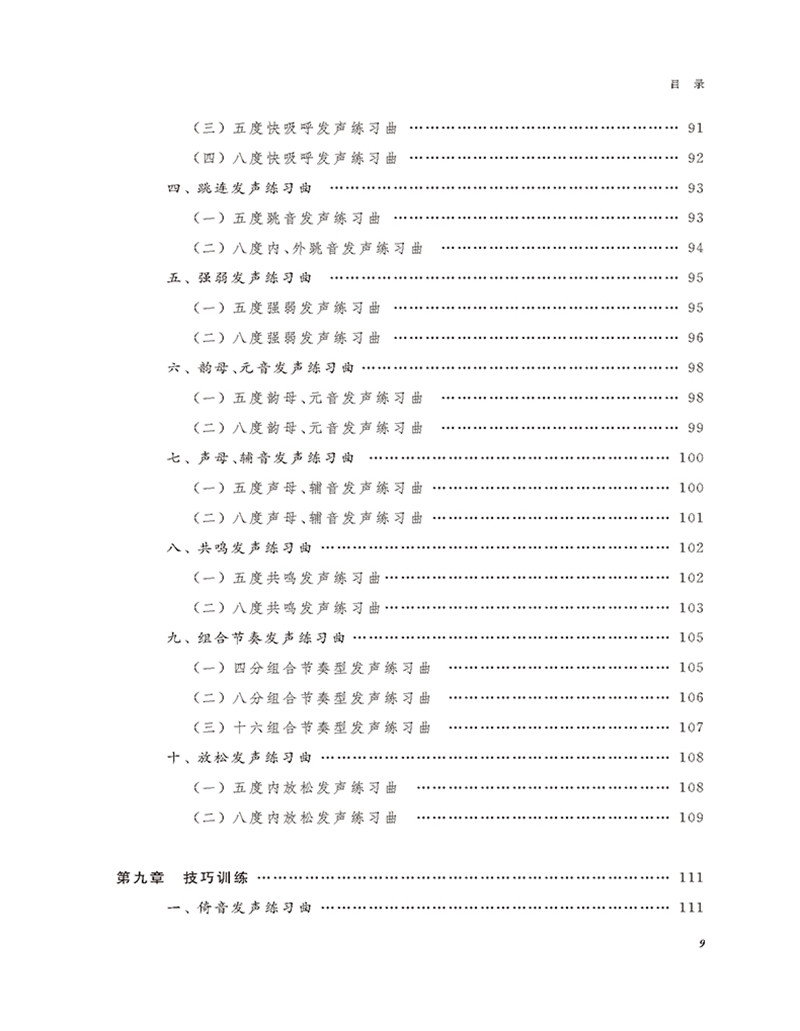 目 录

（三）五度快吸呼发声练习曲 …… 91
（四）八度快吸呼发声练习曲 …… 92
四、跳连发声练习曲 …… 93
（一）五度跳音发声练习曲 …… 93
（二）八度内、外跳音发声练习曲 …… 94
五、强弱发声练习曲 …… 95
（一）五度强弱发声练习曲 …… 95
（二）八度强弱发声练习曲 …… 96
六、韵母、元音发声练习曲 …… 98
（一）五度韵母、元音发声练习曲 …… 98
（二）八度韵母、元音发声练习曲 …… 99
七、声母、辅音发声练习曲 …… 100
（一）五度声母、辅音发声练习曲 …… 100
（二）八度声母、辅音发声练习曲 …… 101
八、共鸣发声练习曲 …… 102
（一）五度共鸣发声练习曲 …… 102
（二）八度共鸣发声练习曲 …… 103
九、组合节奏发声练习曲 …… 105
（一）四分组合节奏型发声练习曲 …… 105
（二）八分组合节奏型发声练习曲 …… 106
（三）十六组合节奏型发声练习曲 …… 107
十、放松发声练习曲 …… 108
（一）五度内放松发声练习曲 …… 108
（二）八度内放松发声练习曲 …… 109

第九章 技巧训练 …… 111
一、倚音发声练习曲 …… 111

9